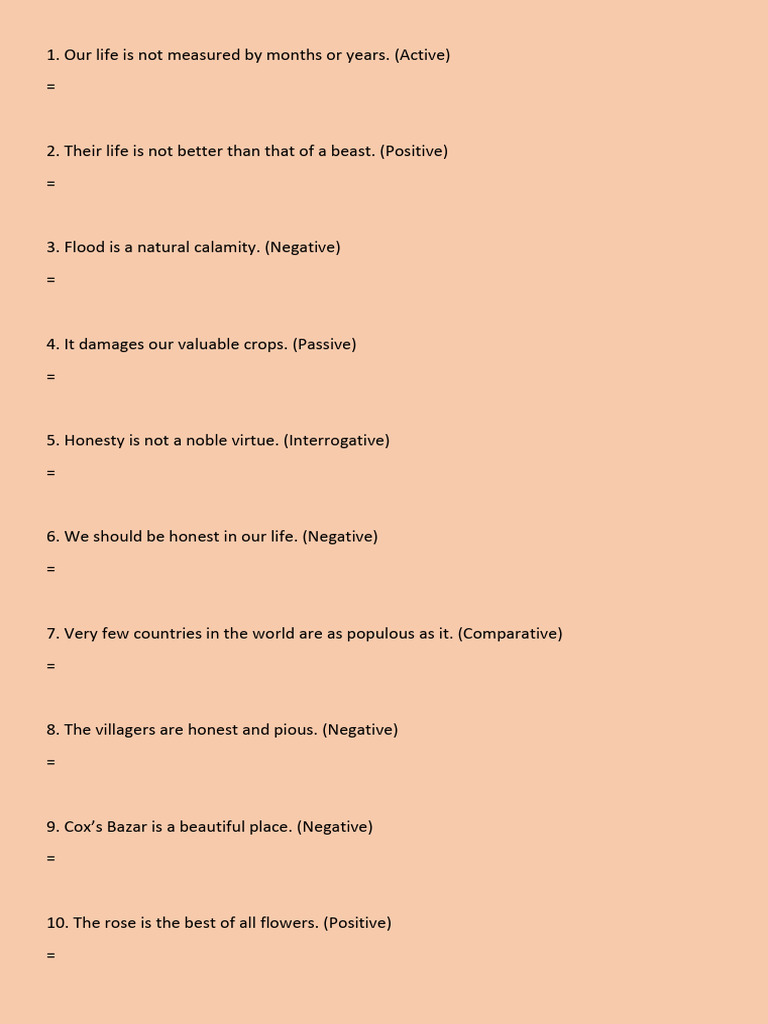 1. Our life is not measured by months or years. (Active)
=

2. Their life is not better than that of a beast. (Positive)
=

3. Flood is a natural calamity. (Negative)
=

4. It damages our valuable crops. (Passive)
=

5. Honesty is not a noble virtue. (Interrogative)
=

6. We should be honest in our life. (Negative)
=

7. Very few countries in the world are as populous as it. (Comparative)
=

8. The villagers are honest and pious. (Negative)
=

9. Cox's Bazar is a beautiful place. (Negative)
=

10. The rose is the best of all flowers. (Positive)
=